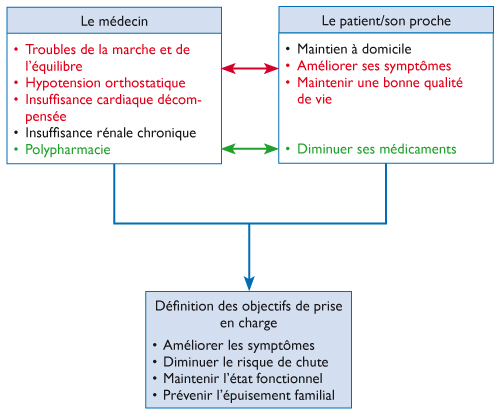 Le médecin

• Troubles de la marche et de l'équilibre
• Hypotension orthostatique
• Insuffisance cardiaque décompensée
• Insuffisance rénale chronique
• Polypharmacie

Le patient/son proche

• Maintien à domicile
• Améliorer ses symptômes
• Maintenir une bonne qualité de vie
• Diminuer ses médicaments

Définition des objectifs de prise en charge

• Améliorer les symptômes
• Diminuer le risque de chute
• Maintenir l'état fonctionnel
• Prévenir l'épuisement familial